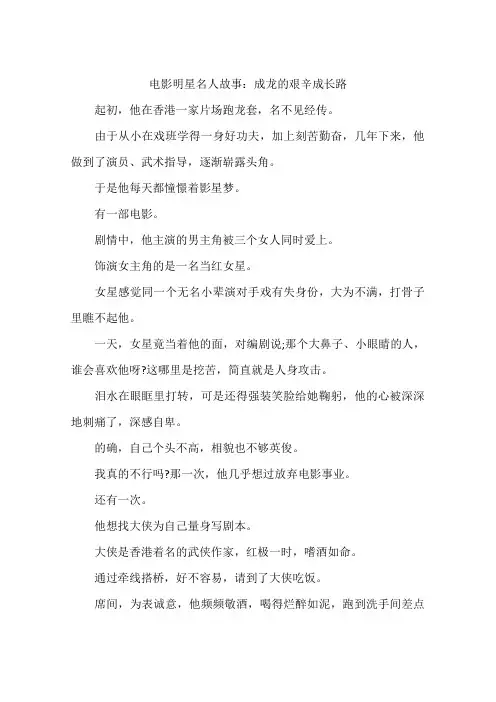 电影明星名人故事：成龙的艰辛成长路

起初，他在香港一家片场跑龙套，名不见经传。

由于从小在戏班学得一身好功夫，加上刻苦勤奋，几年下来，他做到了演员、武术指导，逐渐崭露头角。

于是他每天都憧憬着影星梦。

有一部电影。

剧情中，他主演的男主角被三个女人同时爱上。

饰演女主角的是一名当红女星。

女星感觉同一个无名小辈演对手戏有失身份，大为不满，打骨子里瞧不起他。

一天，女星竟当着他的面，对编剧说;那个大鼻子、小眼睛的人，谁会喜欢他呀?这哪里是挖苦，简直就是人身攻击。

泪水在眼眶里打转，可是还得强装笑脸给她鞠躬，他的心被深深地刺痛了，深感自卑。

的确，自己个头不高，相貌也不够英俊。

我真的不行吗?那一次，他几乎想过放弃电影事业。

还有一次。

他想找大侠为自己量身写剧本。

大侠是香港着名的武侠作家，红极一时，嗜酒如命。

通过牵线搭桥，好不容易，请到了大侠吃饭。

席间，为表诚意，他频频敬酒，喝得烂醉如泥，跑到洗手间差点